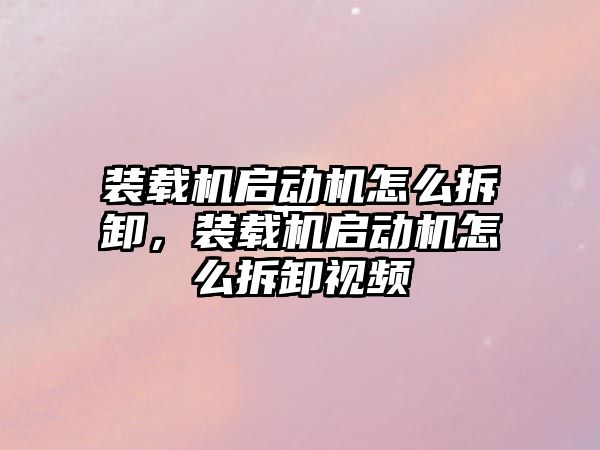 装载机启动机怎么拆卸，装载机启动机怎么拆卸视频